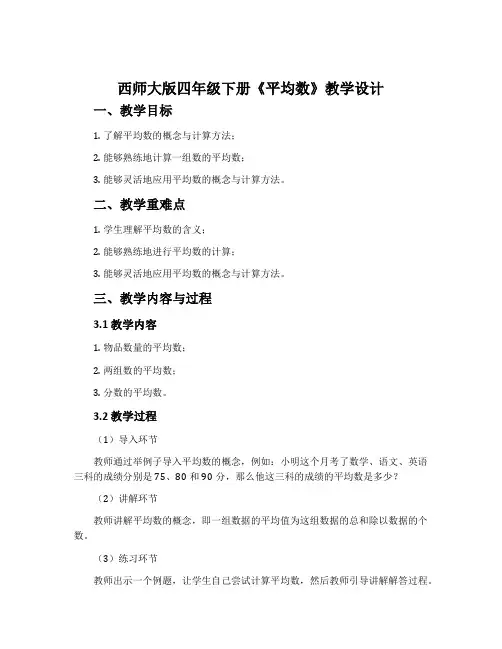 西师大版四年级下册《平均数》教学设计

一、教学目标

1. 了解平均数的概念与计算方法；

2. 能够熟练地计算一组数的平均数；

3. 能够灵活地应用平均数的概念与计算方法。

二、教学重难点

1. 学生理解平均数的含义；

2. 能够熟练地进行平均数的计算；

3. 能够灵活地应用平均数的概念与计算方法。

三、教学内容与过程

3.1 教学内容

1. 物品数量的平均数；

2. 两组数的平均数；

3. 分数的平均数。

3.2 教学过程

（1）导入环节

教师通过举例子导入平均数的概念，例如：小明这个月考了数学、语文、英语三科的成绩分别是75、80和90分，那么他这三科的成绩的平均数是多少？

（2）讲解环节

教师讲解平均数的概念，即一组数据的平均值为这组数据的总和除以数据的个数。

（3）练习环节

教师出示一个例题，让学生自己尝试计算平均数，然后教师引导讲解解答过程。